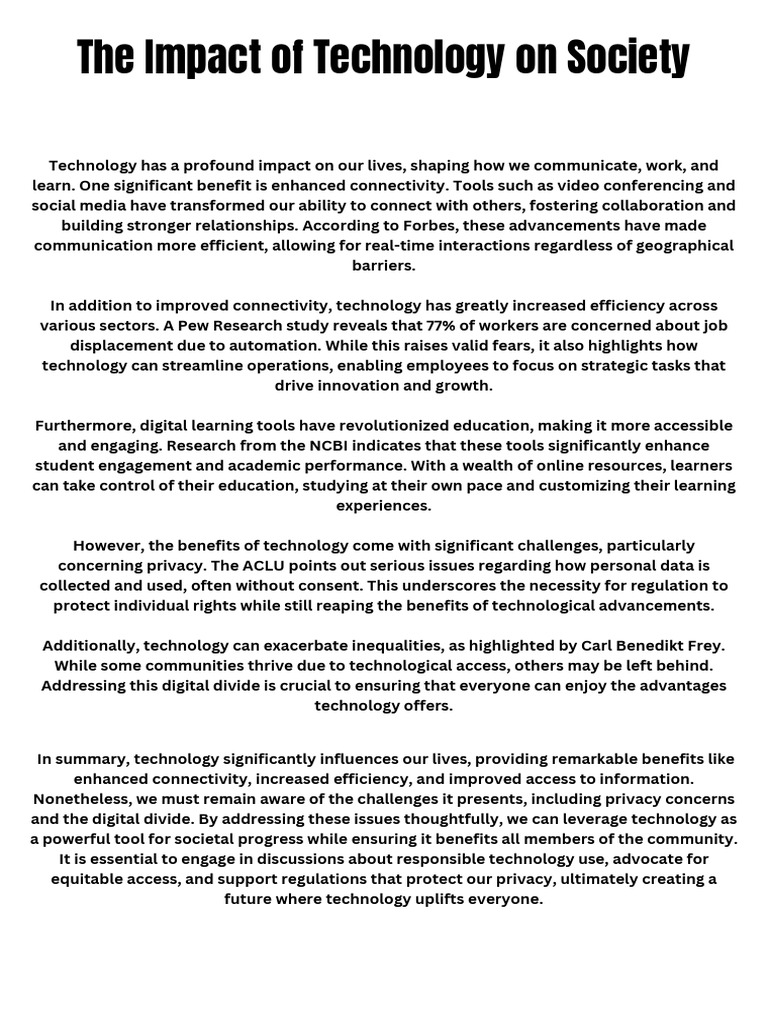 The Impact of Technology on Society

Technology has a profound impact on our lives, shaping how we communicate, work, and learn. One significant benefit is enhanced connectivity. Tools such as video conferencing and social media have transformed our ability to connect with others, fostering collaboration and building stronger relationships. According to Forbes, these advancements have made communication more efficient, allowing for real-time interactions regardless of geographical barriers.

In addition to improved connectivity, technology has greatly increased efficiency across various sectors. A Pew Research study reveals that 77% of workers are concerned about job displacement due to automation. While this raises valid fears, it also highlights how technology can streamline operations, enabling employees to focus on strategic tasks that drive innovation and growth.

Furthermore, digital learning tools have revolutionized education, making it more accessible and engaging. Research from the NCBI indicates that these tools significantly enhance student engagement and academic performance. With a wealth of online resources, learners can take control of their education, studying at their own pace and customizing their learning experiences.

However, the benefits of technology come with significant challenges, particularly concerning privacy. The ACLU points out serious issues regarding how personal data is collected and used, often without consent. This underscores the necessity for regulation to protect individual rights while still reaping the benefits of technological advancements.

Additionally, technology can exacerbate inequalities, as highlighted by Carl Benedikt Frey. While some communities thrive due to technological access, others may be left behind. Addressing this digital divide is crucial to ensuring that everyone can enjoy the advantages technology offers.

In summary, technology significantly influences our lives, providing remarkable benefits like enhanced connectivity, increased efficiency, and improved access to information. Nonetheless, we must remain aware of the challenges it presents, including privacy concerns and the digital divide. By addressing these issues thoughtfully, we can leverage technology as a powerful tool for societal progress while ensuring it benefits all members of the community. It is essential to engage in discussions about responsible technology use, advocate for equitable access, and support regulations that protect our privacy, ultimately creating a future where technology uplifts everyone.